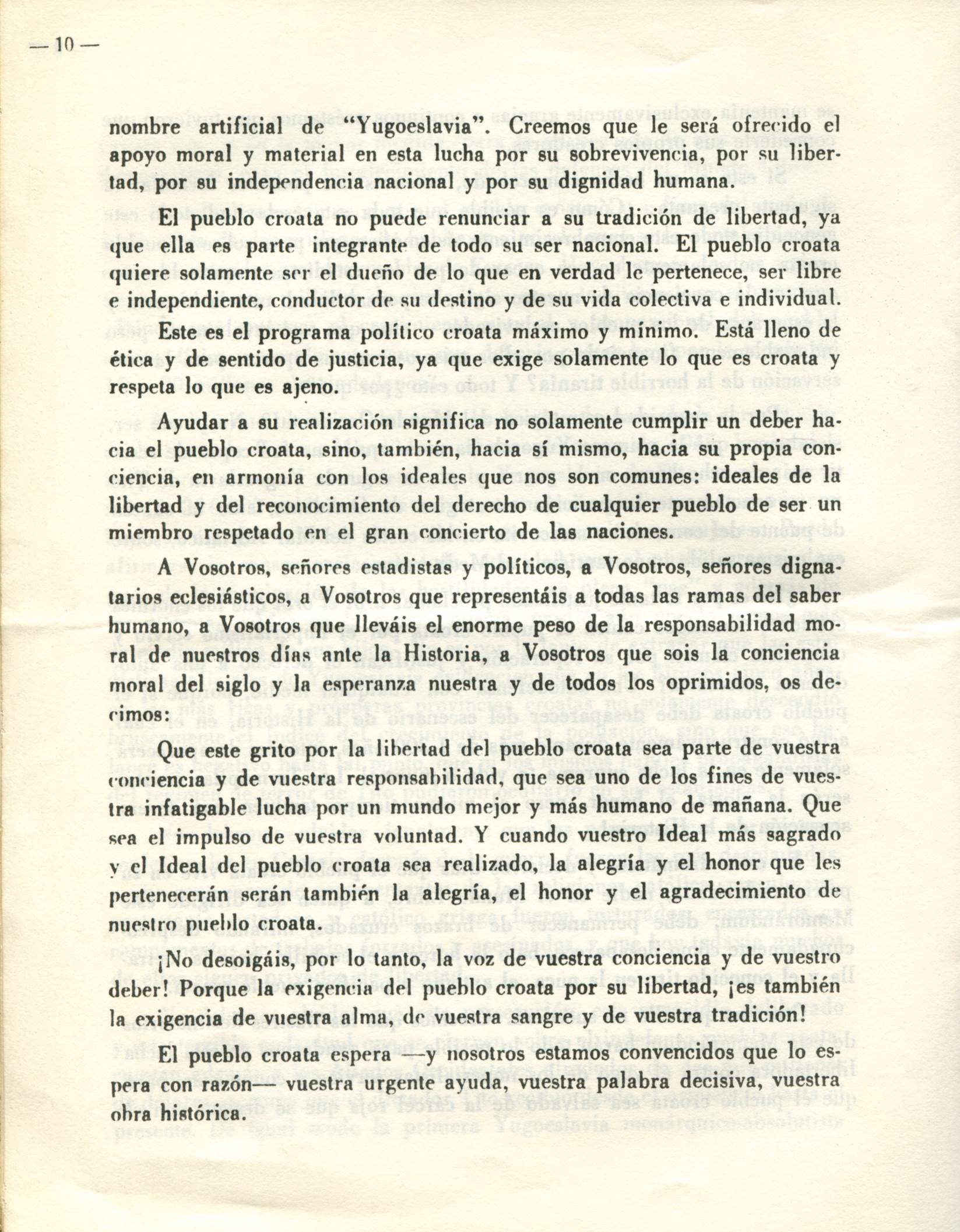 — 10 —

nombre artificial de "Yugoeslavia". Creemos que le será ofrecido el apoyo moral y material en esta lucha por su sobrevivencia, por su libertad, por su independencia nacional y por su dignidad humana.

El pueblo croata no puede renunciar a su tradición de libertad, ya que ella es parte integrante de todo su ser nacional. El pueblo croata quiere solamente ser el dueño de lo que en verdad le pertenece, ser libre e independiente, conductor de su destino y de su vida colectiva e individual.

Este es el programa político croata máximo y mínimo. Está lleno de ética y de sentido de justicia, ya que exige solamente lo que es croata y respeta lo que es ajeno.

Ayudar a su realización significa no solamente cumplir un deber hacia el pueblo croata, sino, también, hacia sí mismo, hacia su propia conciencia, en armonía con los ideales que nos son comunes: ideales de la libertad y del reconocimiento del derecho de cualquier pueblo de ser un miembro respetado en el gran concierto de las naciones.

A Vosotros, señores estadistas y políticos, a Vosotros, señores dignatarios eclesiásticos, a Vosotros que representáis a todas las ramas del saber humano, a Vosotros que lleváis el enorme peso de la responsabilidad moral de nuestros días ante la Historia, a Vosotros que sois la conciencia moral del siglo y la esperanza nuestra y de todos los oprimidos, os decimos:

Que este grito por la libertad del pueblo croata sea parte de vuestra conciencia y de vuestra responsabilidad, que sea uno de los fines de vuestra infatigable lucha por un mundo mejor y más humano de mañana. Que sea el impulso de vuestra voluntad. Y cuando vuestro Ideal más sagrado y el Ideal del pueblo croata sea realizado, la alegría y el honor que les pertenecerán serán también la alegría, el honor y el agradecimiento de nuestro pueblo croata.

¡No desoigáis, por lo tanto, la voz de vuestra conciencia y de vuestro deber! Porque la exigencia del pueblo croata por su libertad, ¡es también la exigencia de vuestra alma, de vuestra sangre y de vuestra tradición!

El pueblo croata espera —y nosotros estamos convencidos que lo espera con razón— vuestra urgente ayuda, vuestra palabra decisiva, vuestra obra histórica.